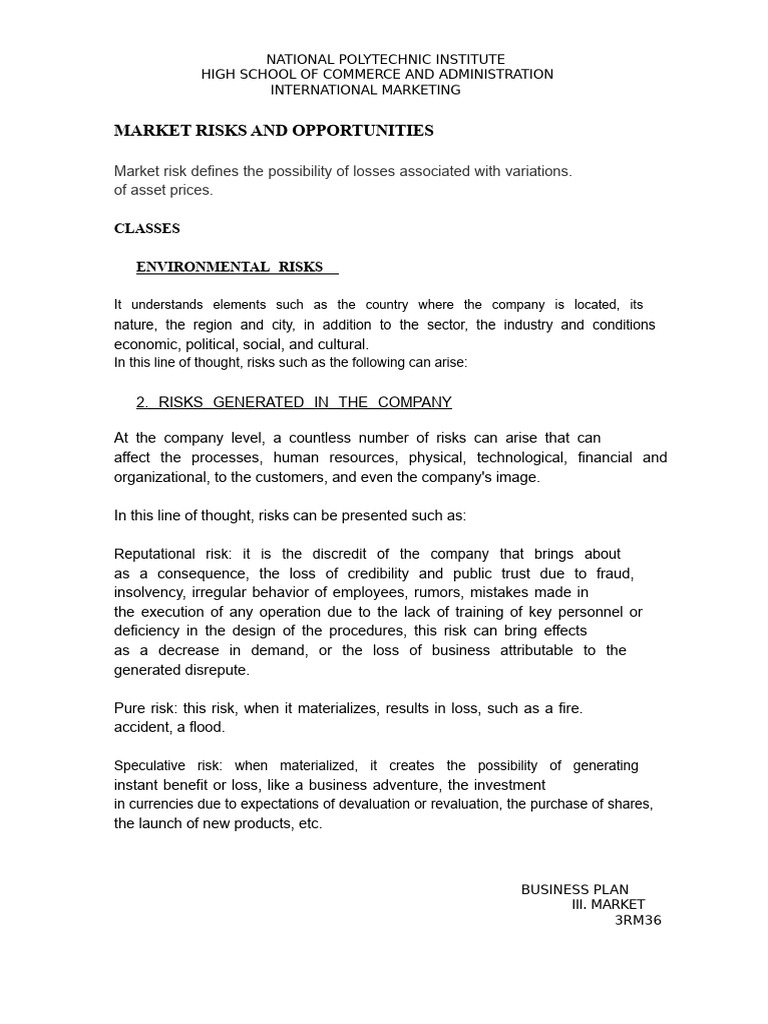 NATIONAL POLYTECHNIC INSTITUTE
HIGH SCHOOL OF COMMERCE AND ADMINISTRATION
INTERNATIONAL MARKETING

MARKET RISKS AND OPPORTUNITIES

Market risk defines the possibility of losses associated with variations. of asset prices.

CLASSES

ENVIRONMENTAL RISKS

It understands elements such as the country where the company is located, its nature, the region and city, in addition to the sector, the industry and conditions economic, political, social, and cultural.
In this line of thought, risks such as the following can arise:

2. RISKS GENERATED IN THE COMPANY

At the company level, a countless number of risks can arise that can affect the processes, human resources, physical, technological, financial and organizational, to the customers, and even the company's image.

In this line of thought, risks can be presented such as:

Reputational risk: it is the discredit of the company that brings about as a consequence, the loss of credibility and public trust due to fraud, insolvency, irregular behavior of employees, rumors, mistakes made in the execution of any operation due to the lack of training of key personnel or deficiency in the design of the procedures, this risk can bring effects as a decrease in demand, or the loss of business attributable to the generated disrepute.

Pure risk: this risk, when it materializes, results in loss, such as a fire. accident, a flood.

Speculative risk: when materialized, it creates the possibility of generating instant benefit or loss, like a business adventure, the investment in currencies due to expectations of devaluation or revaluation, the purchase of shares, the launch of new products, etc.

BUSINESS PLAN
III. MARKET
3RM36